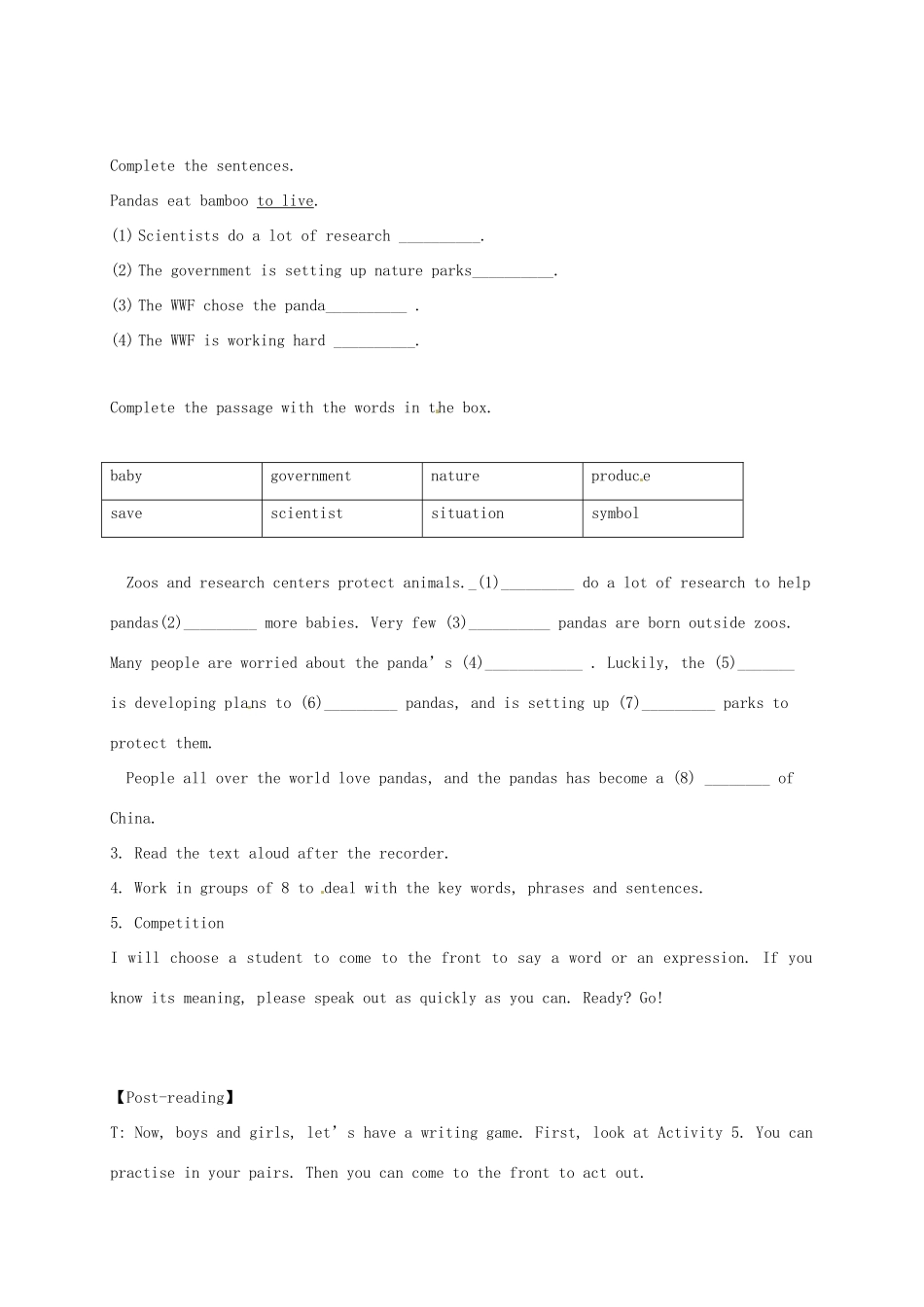 Complete the sentences.

Pandas eat bamboo to live.

(1) Scientists do a lot of research __________.

(2) The government is setting up nature parks__________.

(3) The WWF chose the panda__________ .

(4) The WWF is working hard __________.

Complete the passage with the words in the box.

| baby | government | nature | produce |
|---|---|---|---|
| save | scientist | situation | symbol |

Zoos and research centers protect animals._(1)_________ do a lot of research to help pandas(2)_________ more babies. Very few (3)__________ pandas are born outside zoos. Many people are worried about the panda's (4)____________ . Luckily, the (5)_______ is developing plans to (6)_________ pandas, and is setting up (7)_________ parks to protect them.

People all over the world love pandas, and the pandas has become a (8) ________ of China.

3. Read the text aloud after the recorder.

4. Work in groups of 8 to deal with the key words, phrases and sentences.

5. Competition

I will choose a student to come to the front to say a word or an expression. If you know its meaning, please speak out as quickly as you can. Ready? Go!

【Post-reading】

T: Now, boys and girls, let's have a writing game. First, look at Activity 5. You can practise in your pairs. Then you can come to the front to act out.